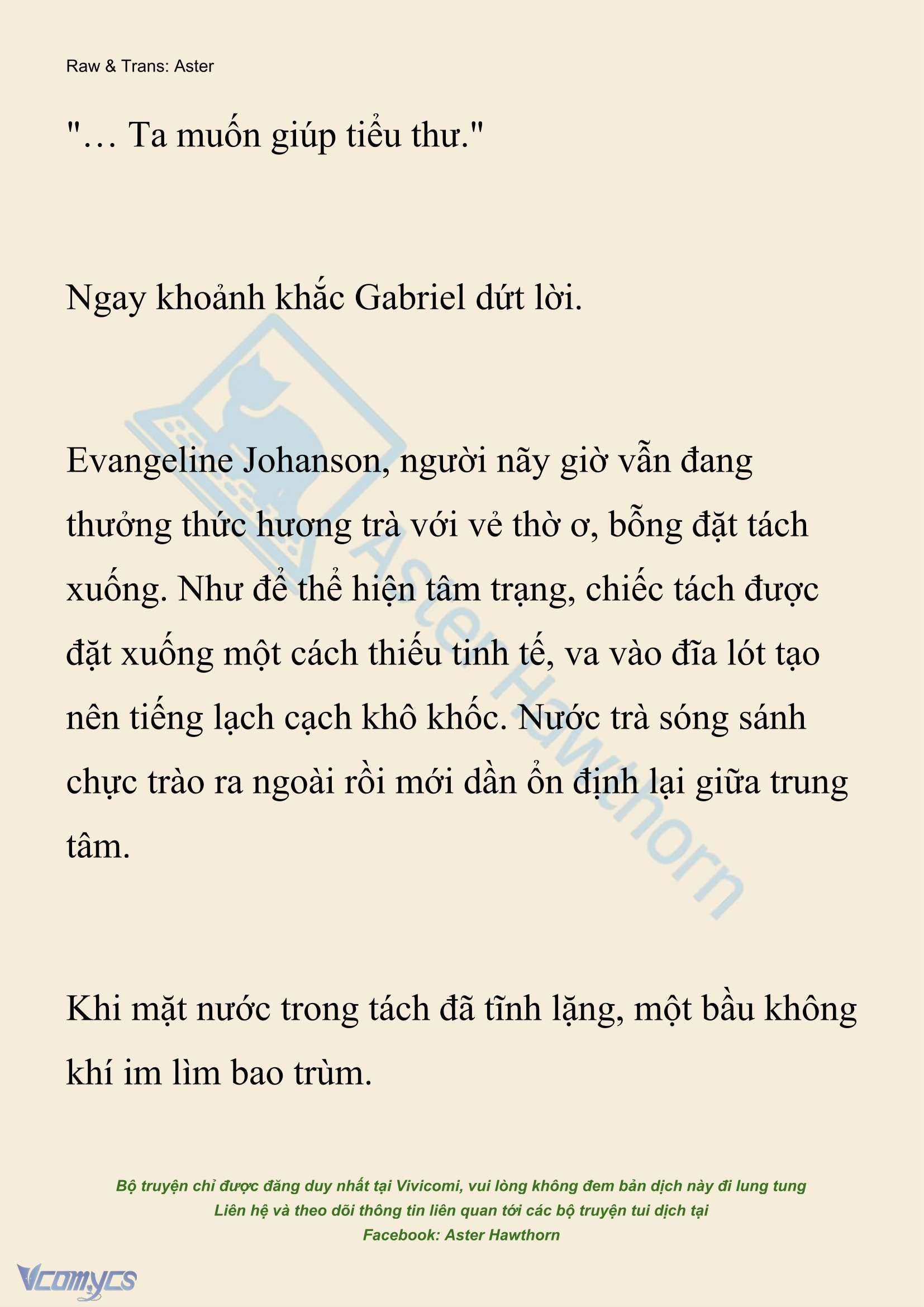 Raw & Trans: Aster

"… Ta muốn giúp tiểu thư."

Ngay khoảnh khắc Gabriel dứt lời.

Evangeline Johanson, người nãy giờ vẫn đang thưởng thức hương trà với vẻ thờ ơ, bỗng đặt tách xuống. Như để thể hiện tâm trạng, chiếc tách được đặt xuống một cách thiếu tinh tế, va vào đĩa lót tạo nên tiếng lạch cạch khô khốc. Nước trà sóng sánh chực trào ra ngoài rồi mới dần ổn định lại giữa trung tâm.

Khi mặt nước trong tách đã tĩnh lặng, một bầu không khí im lìm bao trùm.

Aster Hawthorn

Bộ truyện chỉ được đăng duy nhất tại Vivicomi, vui lòng không đem bản dịch này đi lung tung
Liên hệ và theo dõi thông tin liên quan tới các bộ truyện tui dịch tại
Facebook: Aster Hawthorn

Vcomycs